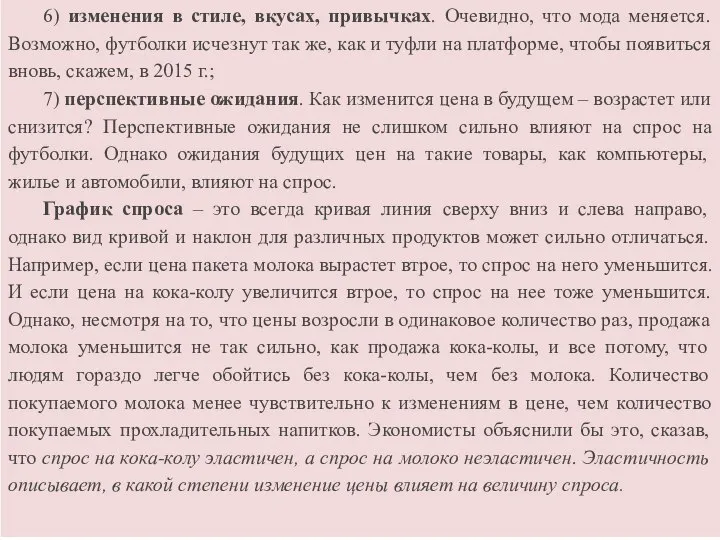 6) изменения в стиле, вкусах, привычках. Очевидно, что мода меняется. Возможно, футболки исчезнут так же, как и туфли на платформе, чтобы появиться вновь, скажем, в 2015 г.;

7) перспективные ожидания. Как изменится цена в будущем – возрастет или снизится? Перспективные ожидания не слишком сильно влияют на спрос на футболки. Однако ожидания будущих цен на такие товары, как компьютеры, жилье и автомобили, влияют на спрос.

График спроса – это всегда кривая линия сверху вниз и слева направо, однако вид кривой и наклон для различных продуктов может сильно отличаться. Например, если цена пакета молока вырастет втрое, то спрос на него уменьшится. И если цена на кока-колу увеличится втрое, то спрос на нее тоже уменьшится. Однако, несмотря на то, что цены возросли в одинаковое количество раз, продажа молока уменьшится не так сильно, как продажа кока-колы, и все потому, что людям гораздо легче обойтись без кока-колы, чем без молока. Количество покупаемого молока менее чувствительно к изменениям в цене, чем количество покупаемых прохладительных напитков. Экономисты объяснили бы это, сказав, что спрос на кока-колу эластичен, а спрос на молоко неэластичен. Эластичность описывает, в какой степени изменение цены влияет на величину спроса.